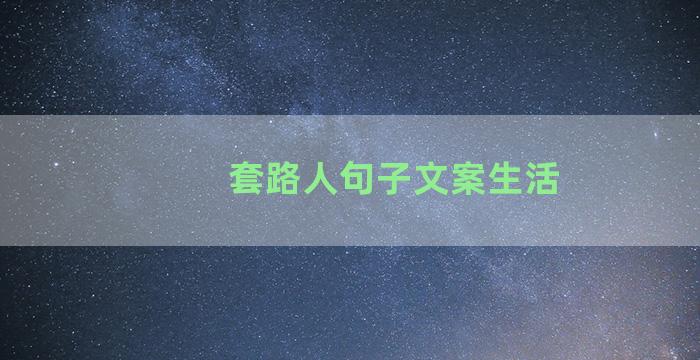 套路人句子文案生活